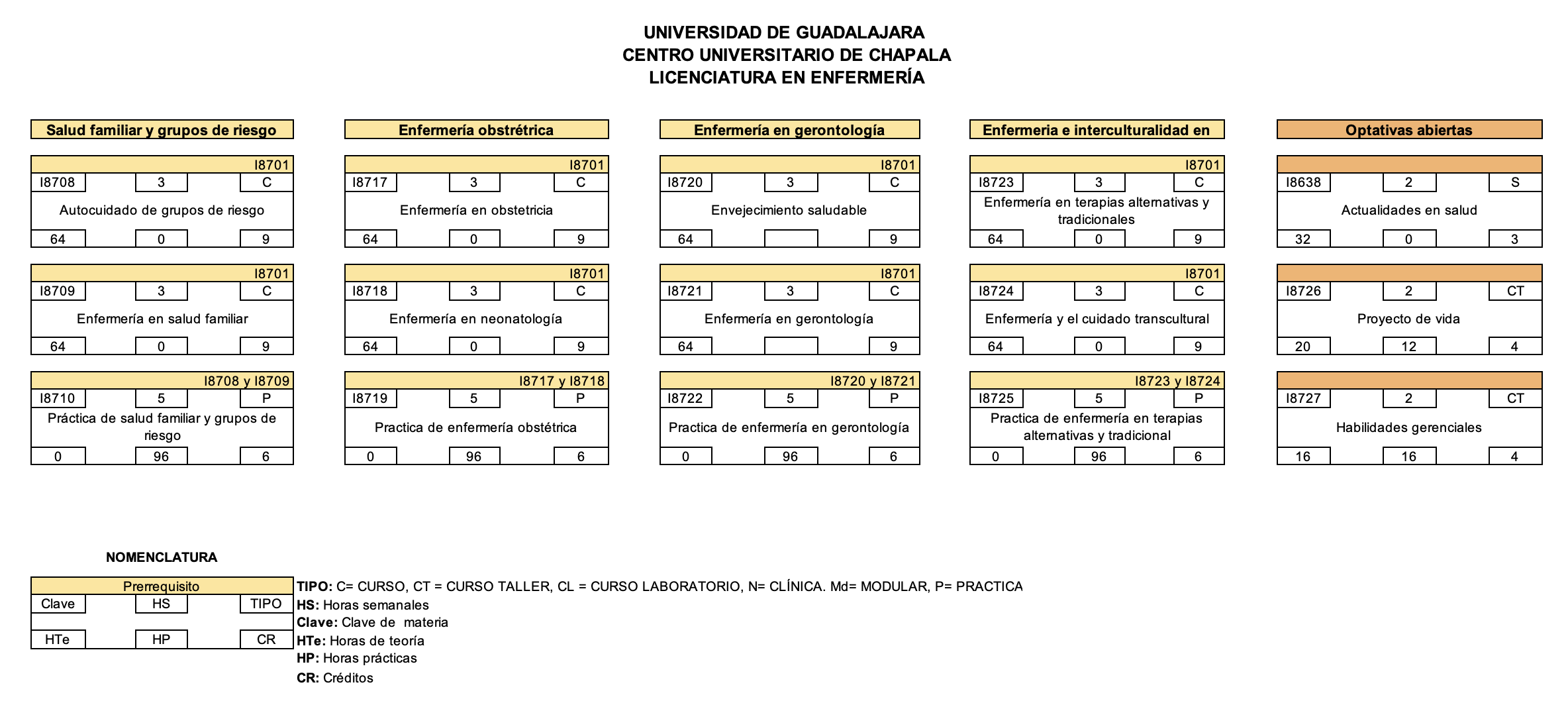 UNIVERSIDAD DE GUADALAJARA
CENTRO UNIVERSITARIO DE CHAPALA
LICENCIATURA EN ENFERMERÍA

Salud familiar y grupos de riesgo

I8701
I8708 3 C
Autocuidado de grupos de riesgo
64 0 9

I8701
I8709 3 C
Enfermería en salud familiar
64 0 9

I8708 y I8709
I8710 5 P
Práctica de salud familiar y grupos de riesgo
0 96 6

Enfermería obstrétrica

I8701
I8717 3 C
Enfermería en obstetricia
64 0 9

I8701
I8718 3 C
Enfermería en neonatología
64 0 9

I8717 y I8718
I8719 5 P
Practica de enfermería obstétrica
0 96 6

Enfermería en gerontología

I8701
I8720 3 C
Envejecimiento saludable
64 9

I8701
I8721 3 C
Enfermería en gerontología
64 9

I8720 y I8721
I8722 5 P
Practica de enfermería en gerontología
0 96 6

Enfermeria e interculturalidad en

I8701
I8723 3 C
Enfermería en terapias alternativas y tradicionales
64 0 9

I8701
I8724 3 C
Enfermería y el cuidado transcultural
64 0 9

I8723 y I8724
I8725 5 P
Practica de enfermería en terapias alternativas y tradicional
0 96 6

Optativas abiertas

I8638 2 S
Actualidades en salud
32 0 3

I8726 2 CT
Proyecto de vida
20 12 4

I8727 2 CT
Habilidades gerenciales
16 16 4

NOMENCLATURA

Prerrequisito
Clave HS TIPO
HTe HP CR

TIPO: C= CURSO, CT = CURSO TALLER, CL = CURSO LABORATORIO, N= CLÍNICA. Md= MODULAR, P= PRACTICA
HS: Horas semanales
Clave: Clave de materia
HTe: Horas de teoría
HP: Horas prácticas
CR: Créditos